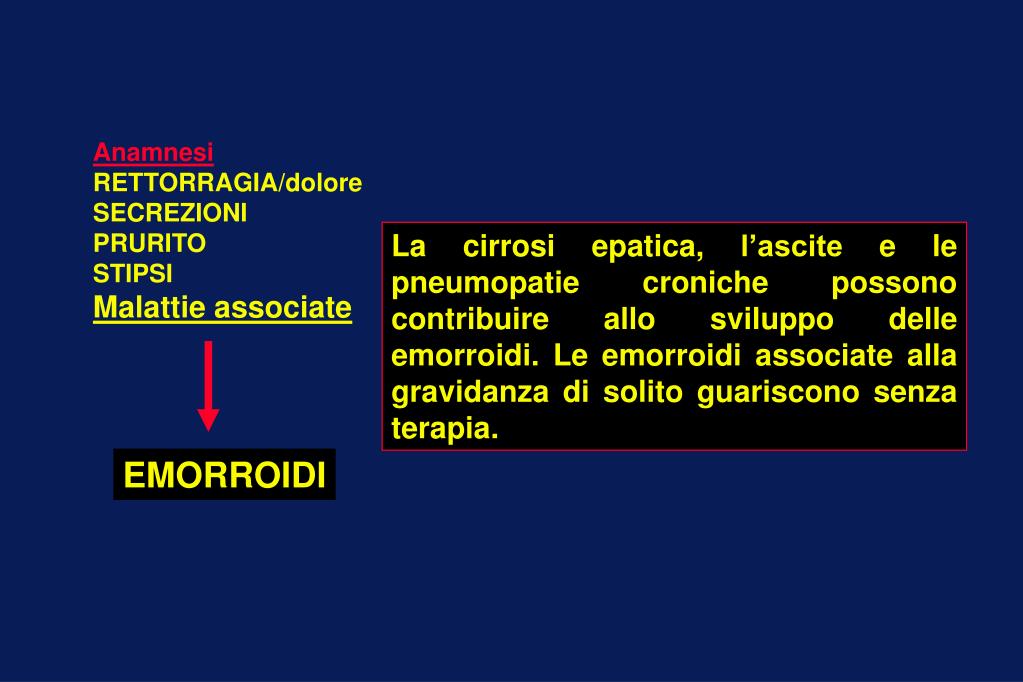 Anamnesi
RETTORRAGIA/dolore
SECREZIONI
PRURITO
STIPSI
Malattie associate

EMORROIDI

La cirrosi epatica, l’ascite e le pneumopatie croniche possono contribuire allo sviluppo delle emorroidi. Le emorroidi associate alla gravidanza di solito guariscono senza terapia.